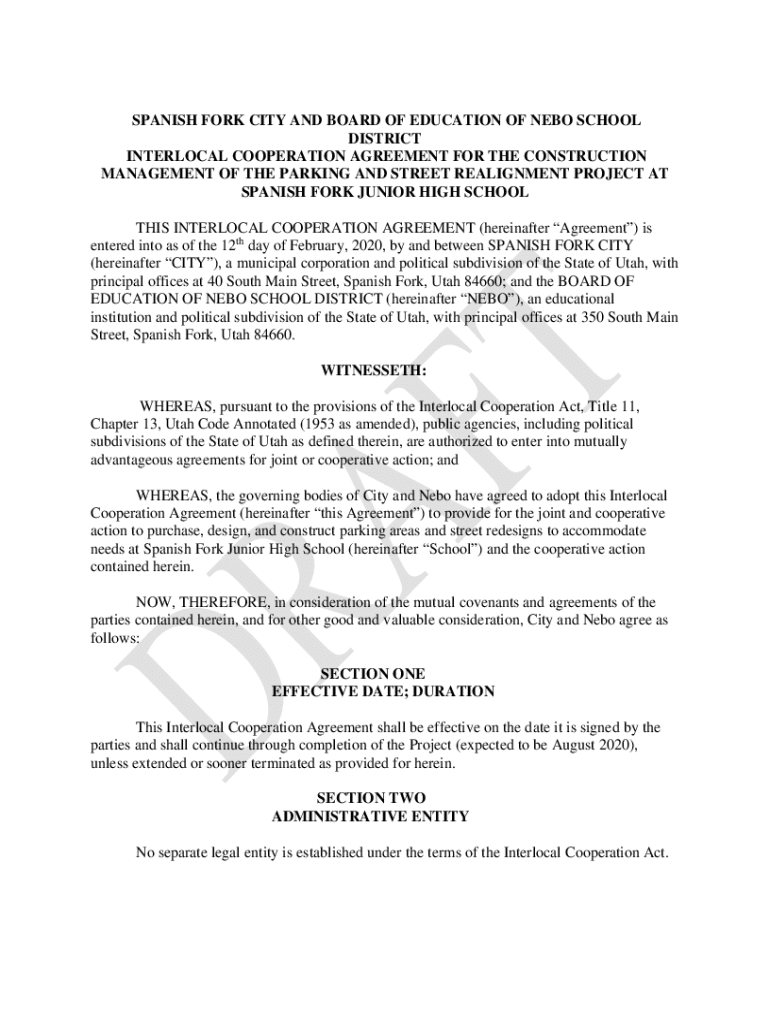 SPANISH FORK CITY AND BOARD OF EDUCATION OF NEBO SCHOOL DISTRICT
INTERLOCAL COOPERATION AGREEMENT FOR THE CONSTRUCTION MANAGEMENT OF THE PARKING AND STREET REALIGNMENT PROJECT AT SPANISH FORK JUNIOR HIGH SCHOOL

THIS INTERLOCAL COOPERATION AGREEMENT (hereinafter “Agreement”) is entered into as of the 12$^{th}$ day of February, 2020, by and between SPANISH FORK CITY (hereinafter “CITY”), a municipal corporation and political subdivision of the State of Utah, with principal offices at 40 South Main Street, Spanish Fork, Utah 84660; and the BOARD OF EDUCATION OF NEBO SCHOOL DISTRICT (hereinafter “NEBO”), an educational institution and political subdivision of the State of Utah, with principal offices at 350 South Main Street, Spanish Fork, Utah 84660.

WITNESSETH:

WHEREAS, pursuant to the provisions of the Interlocal Cooperation Act, Title 11, Chapter 13, Utah Code Annotated (1953 as amended), public agencies, including political subdivisions of the State of Utah as defined therein, are authorized to enter into mutually advantageous agreements for joint or cooperative action; and

WHEREAS, the governing bodies of City and Nebo have agreed to adopt this Interlocal Cooperation Agreement (hereinafter “this Agreement”) to provide for the joint and cooperative action to purchase, design, and construct parking areas and street redesigns to accommodate needs at Spanish Fork Junior High School (hereinafter “School”) and the cooperative action contained herein.

NOW, THEREFORE, in consideration of the mutual covenants and agreements of the parties contained herein, and for other good and valuable consideration, City and Nebo agree as follows:

SECTION ONE
EFFECTIVE DATE; DURATION

This Interlocal Cooperation Agreement shall be effective on the date it is signed by the parties and shall continue through completion of the Project (expected to be August 2020), unless extended or sooner terminated as provided for herein.

SECTION TWO
ADMINISTRATIVE ENTITY

No separate legal entity is established under the terms of the Interlocal Cooperation Act.

DRAFT